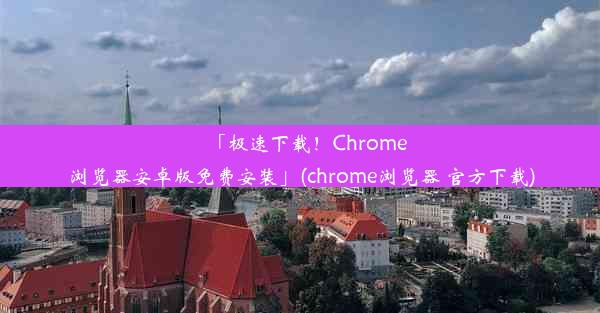 「极速下载！Chrome浏览器安卓版免费安装」(chrome浏览器 官方下载)